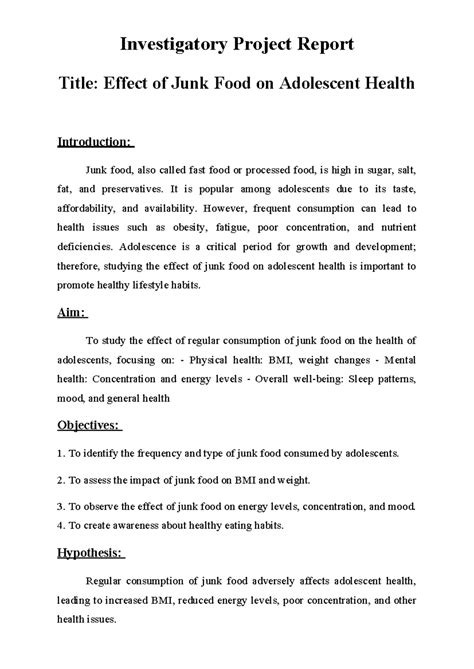 Investigatory Project Report

Title: Effect of Junk Food on Adolescent Health

Introduction:

Junk food, also called fast food or processed food, is high in sugar, salt, fat, and preservatives. It is popular among adolescents due to its taste, affordability, and availability. However, frequent consumption can lead to health issues such as obesity, fatigue, poor concentration, and nutrient deficiencies. Adolescence is a critical period for growth and development; therefore, studying the effect of junk food on adolescent health is important to promote healthy lifestyle habits.

Aim:

To study the effect of regular consumption of junk food on the health of adolescents, focusing on: - Physical health: BMI, weight changes - Mental health: Concentration and energy levels - Overall well-being: Sleep patterns, mood, and general health

Objectives:

1. To identify the frequency and type of junk food consumed by adolescents.

2. To assess the impact of junk food on BMI and weight.

3. To observe the effect of junk food on energy levels, concentration, and mood.
4. To create awareness about healthy eating habits.

Hypothesis:

Regular consumption of junk food adversely affects adolescent health, leading to increased BMI, reduced energy levels, poor concentration, and other health issues.